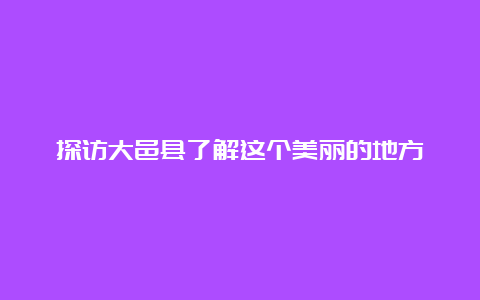 探访大邑县了解这个美丽的地方